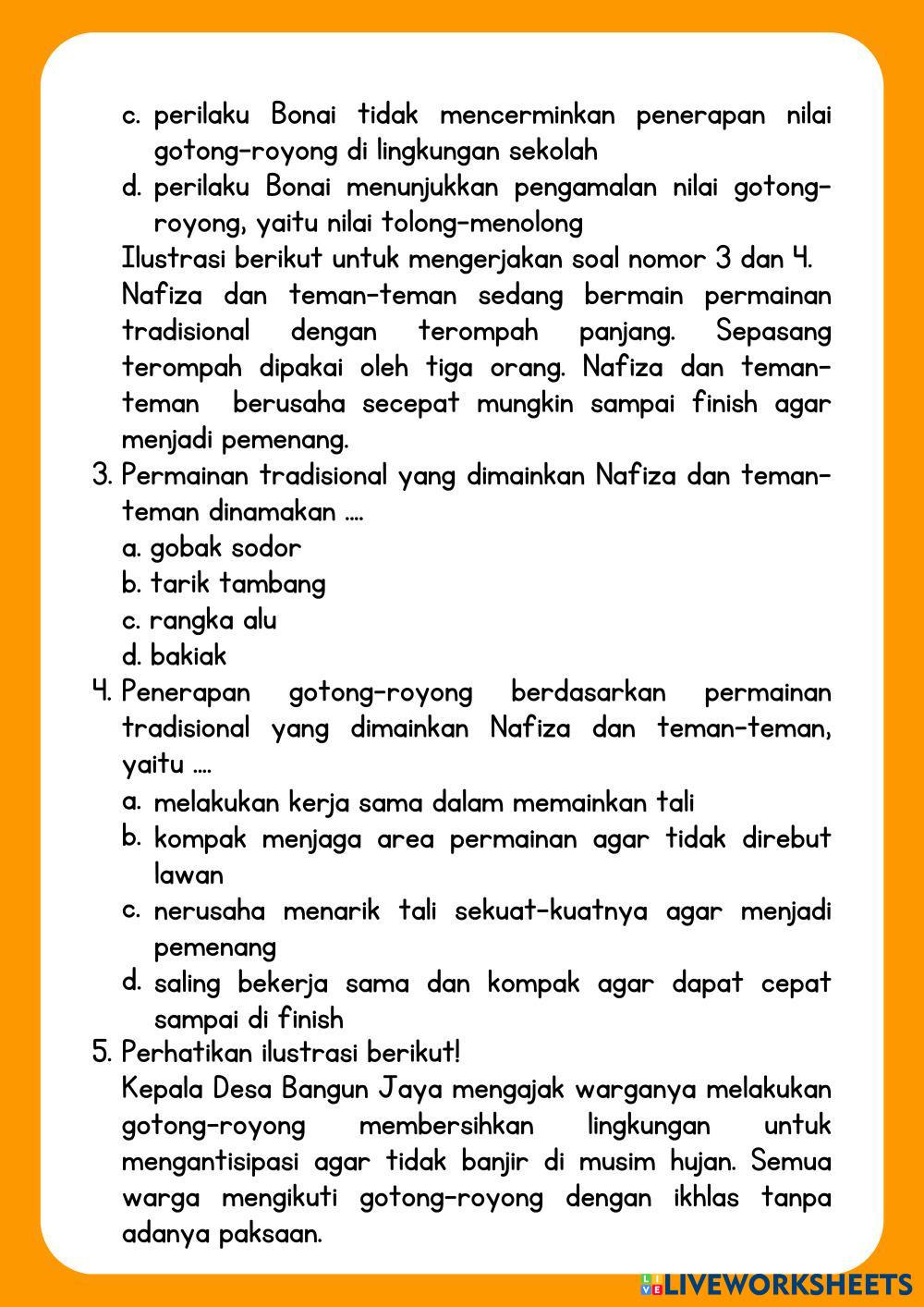 c. perilaku Bonai tidak mencerminkan penerapan nilai gotong-royong di lingkungan sekolah
d. perilaku Bonai menunjukkan pengamalan nilai gotong-royong, yaitu nilai tolong-menolong

Ilustrasi berikut untuk mengerjakan soal nomor 3 dan 4.
Nafiza dan teman-teman sedang bermain permainan tradisional dengan terompah panjang. Sepasang terompah dipakai oleh tiga orang. Nafiza dan teman-teman berusaha secepat mungkin sampai finish agar menjadi pemenang.

3. Permainan tradisional yang dimainkan Nafiza dan teman-teman dinamakan ....
a. gobak sodor
b. tarik tambang
c. rangka alu
d. bakiak

4. Penerapan gotong-royong berdasarkan permainan tradisional yang dimainkan Nafiza dan teman-teman, yaitu ....
a. melakukan kerja sama dalam memainkan tali
b. kompak menjaga area permainan agar tidak direbut lawan
c. nerusaha menarik tali sekuat-kuatnya agar menjadi pemenang
d. saling bekerja sama dan kompak agar dapat cepat sampai di finish

5. Perhatikan ilustrasi berikut!
Kepala Desa Bangun Jaya mengajak warganya melakukan gotong-royong membersihkan lingkungan untuk mengantisipasi agar tidak banjir di musim hujan. Semua warga mengikuti gotong-royong dengan ikhlas tanpa adanya paksaan.

LIVEWORKSHEETS